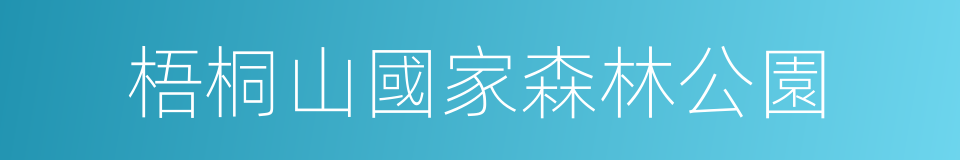 梧桐山國家森林公園